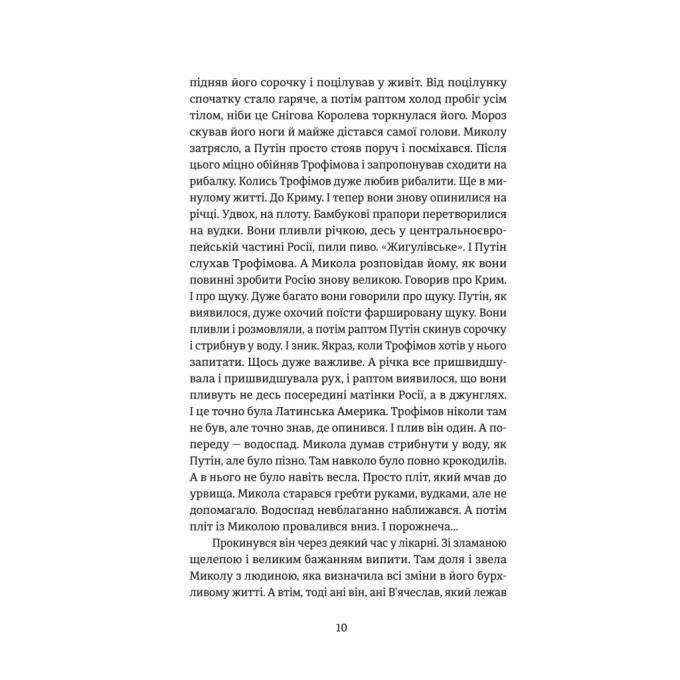 підняв його сорочку і поцілував у живіт. Від поцілунку спочатку стало гаряче, а потім раптом холод пробіг усім тілом, ніби це Снігова Королева торкнулася його. Мороз скував його ноги й майже дістався самої голови. Миколу затрясло, а Путін просто стояв поруч і посміхався. Після цього міцно обійняв Трофімова і запропонував сходити на рибалку. Колись Трофімов дуже любив рибалити. Ще в минулому житті. До Криму. І тепер вони знову опинилися на річці. Удвох, на плоту. Бамбукові прапори перетворилися на вудки. Вони пливли річкою, десь у центральноєвропейській частині Росії, пили пиво. «Жигулівське». І Путін слухав Трофімова. А Микола розповідав йому, як вони повинні зробити Росію знову великою. Говорив про Крим. І про щуку. Дуже багато вони говорили про щуку. Путін, як виявилося, дуже охочий поїсти фаршировану щуку. Вони пливли і розмовляли, а потім раптом Путін скинув сорочку і стрибнув у воду. І зник. Якраз, коли Трофімов хотів у нього запитати. Щось дуже важливе. А річка все пришвидшувала і пришвидшувала рух, і раптом виявилося, що вони пливуть не десь посередині матінки Росії, а в джунглях. І це точно була Латинська Америка. Трофімов ніколи там не був, але точно знав, де опинився. І плив він один. А попереду — водоспад. Микола думав стрибнути у воду, як Путін, але було пізно. Там навколо було повно крокодилів. А в нього не було навіть весла. Просто пліт, який мчав до урвища. Микола старався гребти руками, вудками, але не допомагало. Водоспад невблаганно наближався. А потім пліт із Миколою провалився вниз. І порожнеча...

Прокинувся він через деякий час у лікарні. Зі зламаною щелепою і великим бажанням випити. Там доля і звела Миколу з людиною, яка визначила всі зміни в його бурхливому житті. А втім, тоді ані він, ані В'ячеслав, який лежав

10